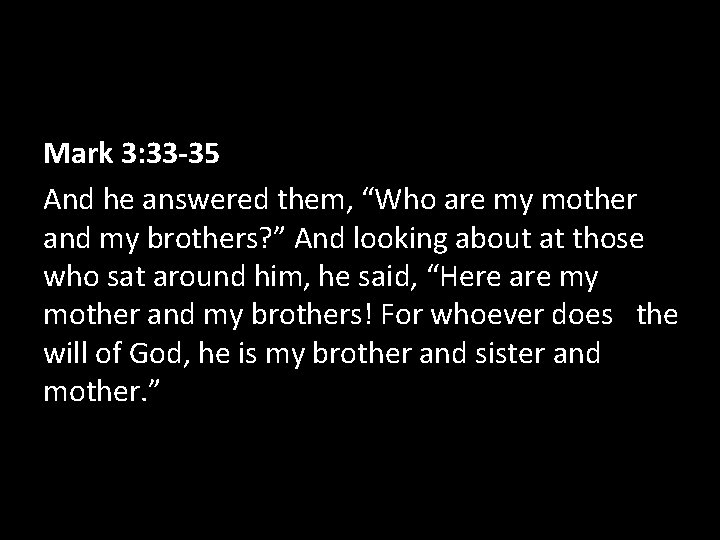 Mark 3:33-35

And he answered them, “Who are my mother and my brothers?” And looking about at those who sat around him, he said, “Here are my mother and my brothers! For whoever does the will of God, he is my brother and sister and mother.”